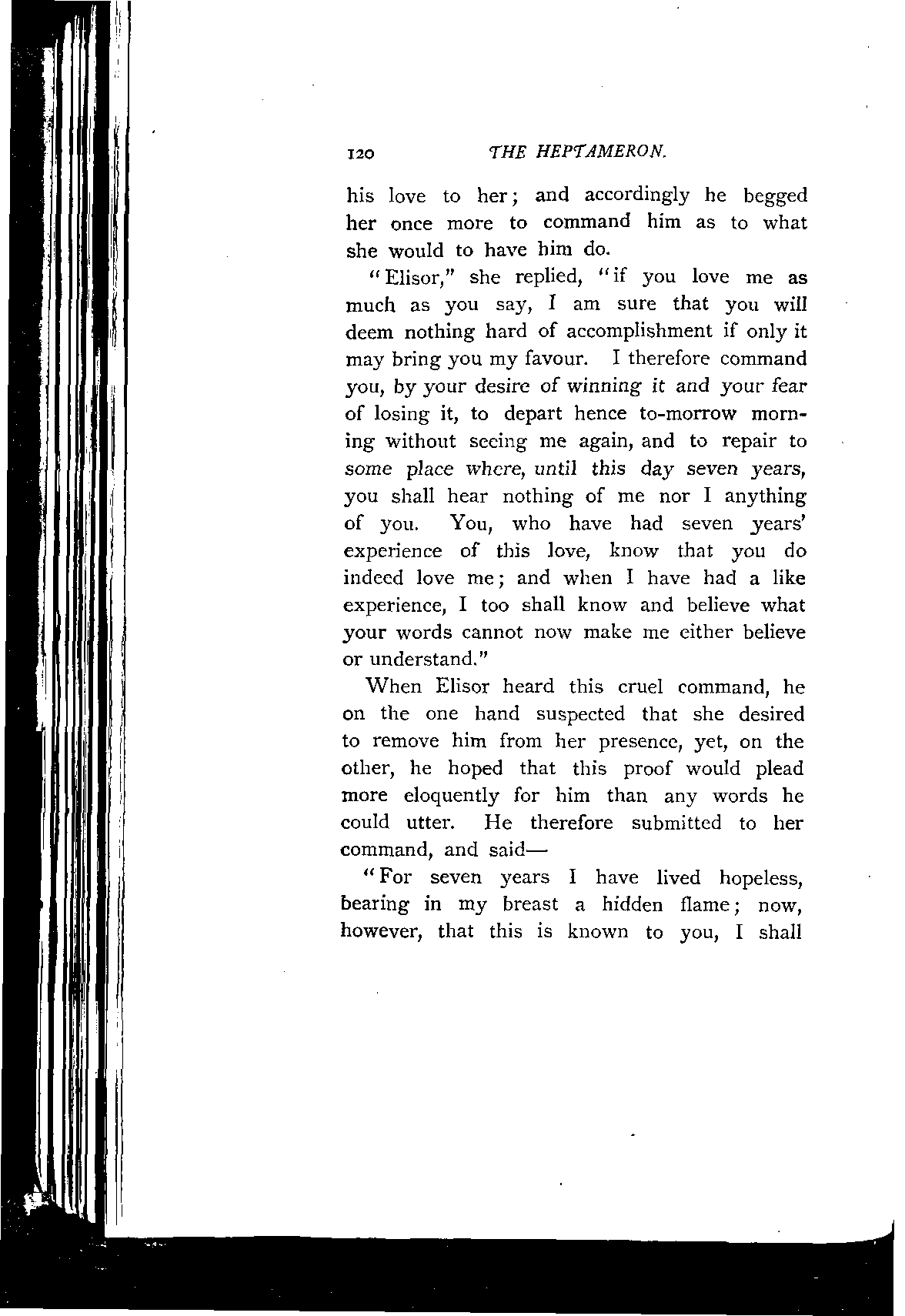 120 THE HEPTAMERON.

his love to her; and accordingly he begged her once more to command him as to what she would to have him do.

"Elisor," she replied, "if you love me as much as you say, I am sure that you will deem nothing hard of accomplishment if only it may bring you my favour. I therefore command you, by your desire of winning it and your fear of losing it, to depart hence to-morrow morning without seeing me again, and to repair to some place where, until this day seven years, you shall hear nothing of me nor I anything of you. You, who have had seven years' experience of this love, know that you do indeed love me; and when I have had a like experience, I too shall know and believe what your words cannot now make me either believe or understand."

When Elisor heard this cruel command, he on the one hand suspected that she desired to remove him from her presence, yet, on the other, he hoped that this proof would plead more eloquently for him than any words he could utter. He therefore submitted to her command, and said—

"For seven years I have lived hopeless, bearing in my breast a hidden flame; now, however, that this is known to you, I shall